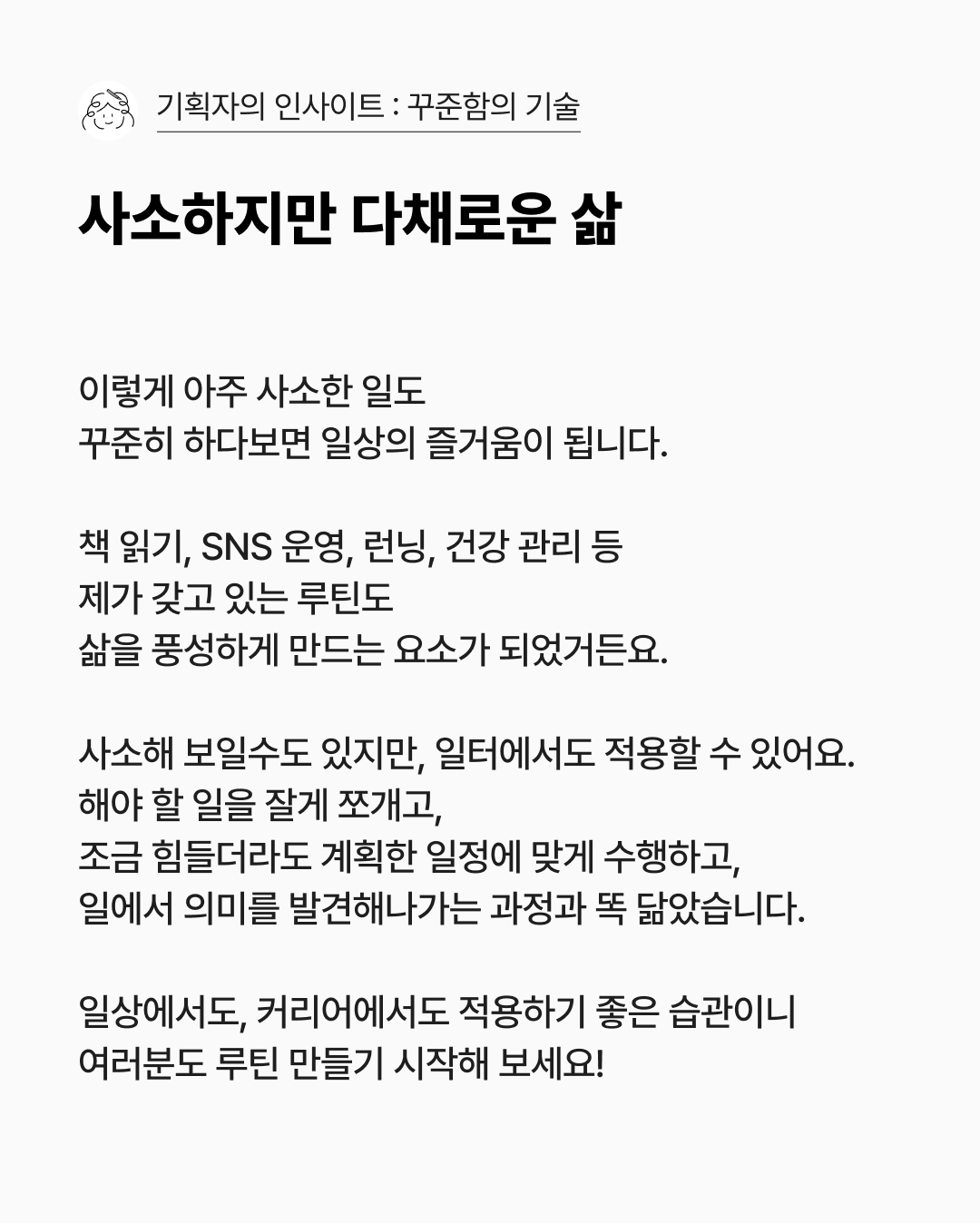 기획자의 인사이트 : 꾸준함의 기술

사소하지만 다채로운 삶

이렇게 아주 사소한 일도
꾸준히 하다보면 일상의 즐거움이 됩니다.

책 읽기, SNS 운영, 런닝, 건강 관리 등
제가 갖고 있는 루틴도
삶을 풍성하게 만드는 요소가 되었거든요.

사소해 보일수도 있지만, 일터에서도 적용할 수 있어요.
해야 할 일을 잘게 쪼개고,
조금 힘들더라도 계획한 일정에 맞게 수행하고,
일에서 의미를 발견해나가는 과정과 똑 닮았습니다.

일상에서도, 커리어에서도 적용하기 좋은 습관이니
여러분도 루틴 만들기 시작해 보세요!